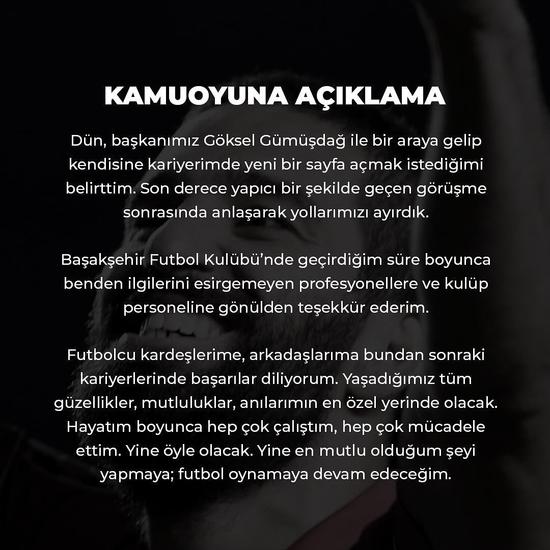 KAMUOYUNA AÇIKLAMA

Dün, başkanımız Göksel Gümüşdağ ile bir araya gelip kendisine kariyerimde yeni bir sayfa açmak istediğimi belirttim. Son derece yapıcı bir şekilde geçen görüşme sonrasında anlaşarak yollarımızı ayırdık.

Başakşehir Futbol Kulübü'nde geçirdiğim süre boyunca benden ilgilerini esirgemeyen profesyonellere ve kulüp personeline gönülden teşekkür ederim.

Futbolcu kardeşlerime, arkadaşlarıma bundan sonraki kariyerlerinde başarılar diliyorum. Yaşadığımız tüm güzellikler, mutluluklar, anılarımın en özel yerinde olacak. Hayatım boyunca hep çok çalıştım, hep çok mücadele ettim. Yine öyle olacak. Yine en mutlu olduğum şeyi yapmaya; futbol oynamaya devam edeceğim.